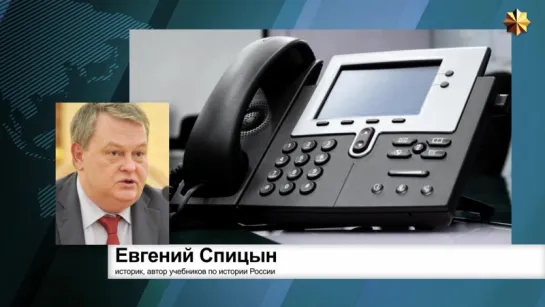 Евгений Спицын
историк, автор учебников по истории России